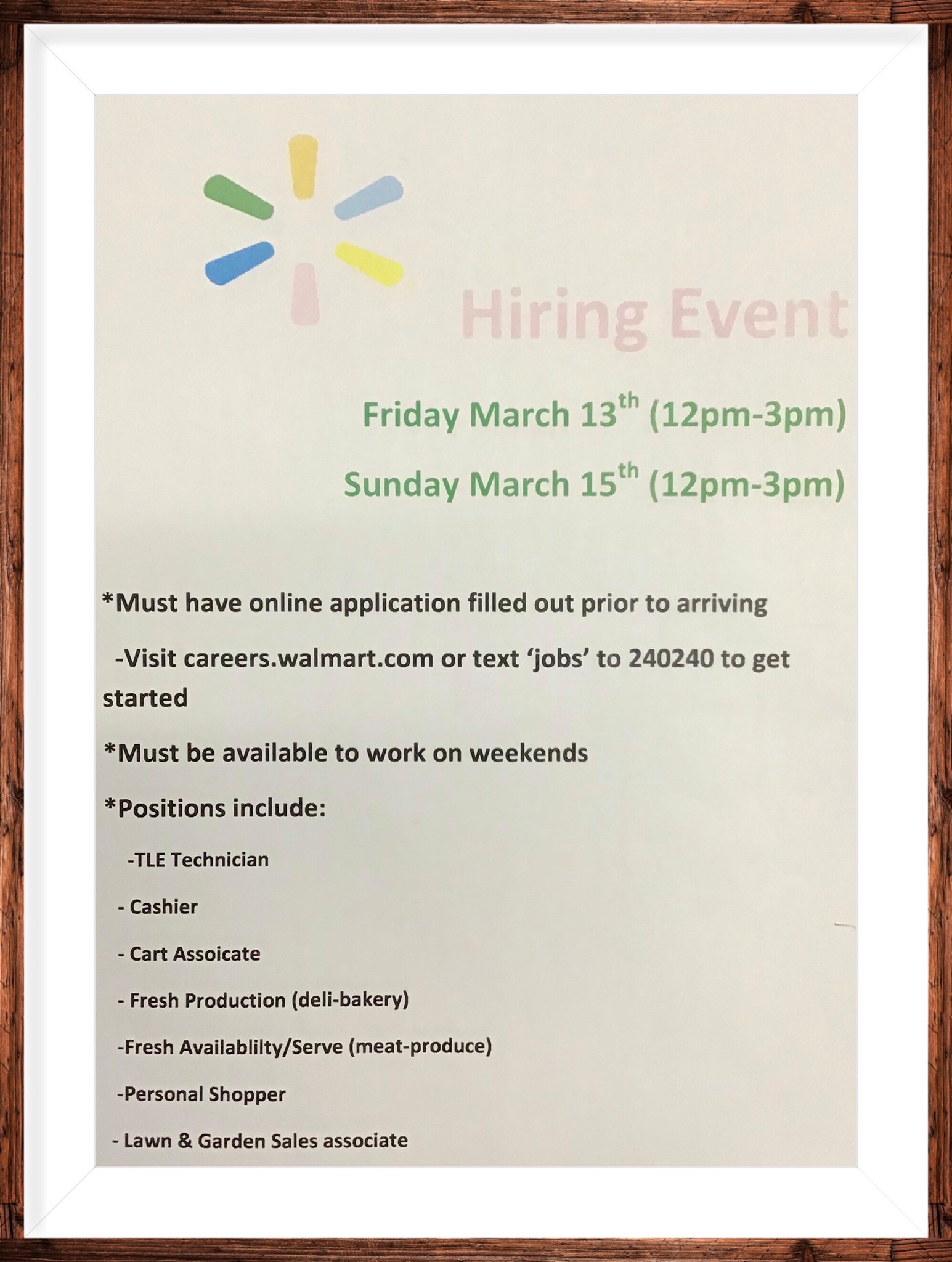 Hiring Event

Friday March 13th (12pm-3pm)

Sunday March 15th (12pm-3pm)

*Must have online application filled out prior to arriving

-Visit careers.walmart.com or text 'jobs' to 240240 to get started

*Must be available to work on weekends

*Positions include:

-TLE Technician

- Cashier

- Cart Assoicate

- Fresh Production (deli-bakery)

-Fresh Availablilty/Serve (meat-produce)

-Personal Shopper

- Lawn & Garden Sales associate